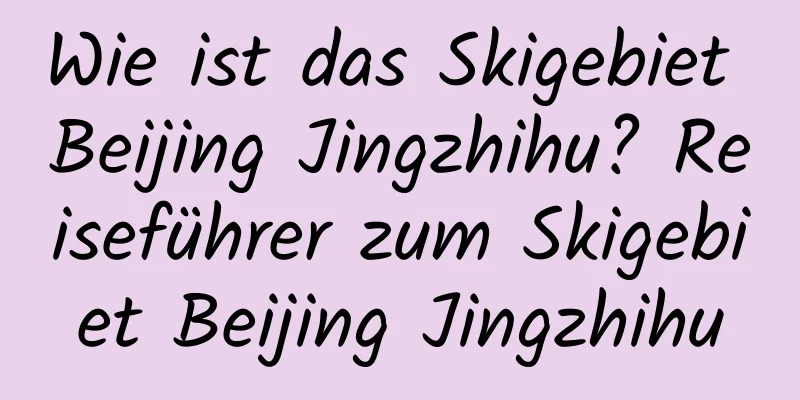 Wie ist das Skigebiet Beijing Jingzhihu? Reiseführer zum Skigebiet Beijing Jingzhihu